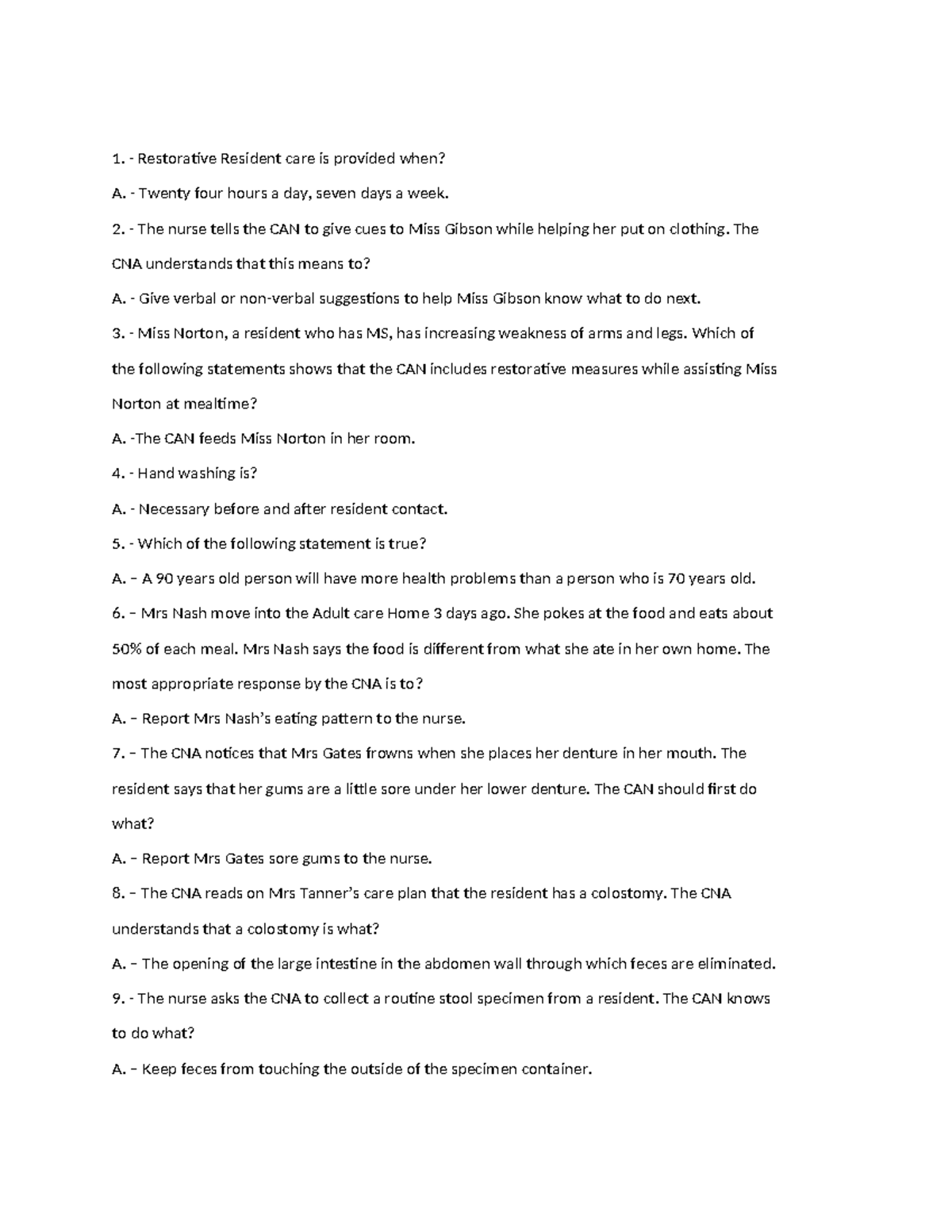 1. - Restorative Resident care is provided when?

A. - Twenty four hours a day, seven days a week.

2. - The nurse tells the CAN to give cues to Miss Gibson while helping her put on clothing. The CNA understands that this means to?

A. - Give verbal or non-verbal suggestions to help Miss Gibson know what to do next.

3. - Miss Norton, a resident who has MS, has increasing weakness of arms and legs. Which of the following statements shows that the CAN includes restorative measures while assisting Miss Norton at mealtime?

A. -The CAN feeds Miss Norton in her room.

4. - Hand washing is?

A. - Necessary before and after resident contact.

5. - Which of the following statement is true?

A. – A 90 years old person will have more health problems than a person who is 70 years old.

6. – Mrs Nash move into the Adult care Home 3 days ago. She pokes at the food and eats about 50% of each meal. Mrs Nash says the food is different from what she ate in her own home. The most appropriate response by the CNA is to?

A. – Report Mrs Nash's eating pattern to the nurse.

7. – The CNA notices that Mrs Gates frowns when she places her denture in her mouth. The resident says that her gums are a little sore under her lower denture. The CAN should first do what?

A. – Report Mrs Gates sore gums to the nurse.

8. – The CNA reads on Mrs Tanner's care plan that the resident has a colostomy. The CNA understands that a colostomy is what?

A. – The opening of the large intestine in the abdomen wall through which feces are eliminated.

9. - The nurse asks the CNA to collect a routine stool specimen from a resident. The CAN knows to do what?

A. – Keep feces from touching the outside of the specimen container.